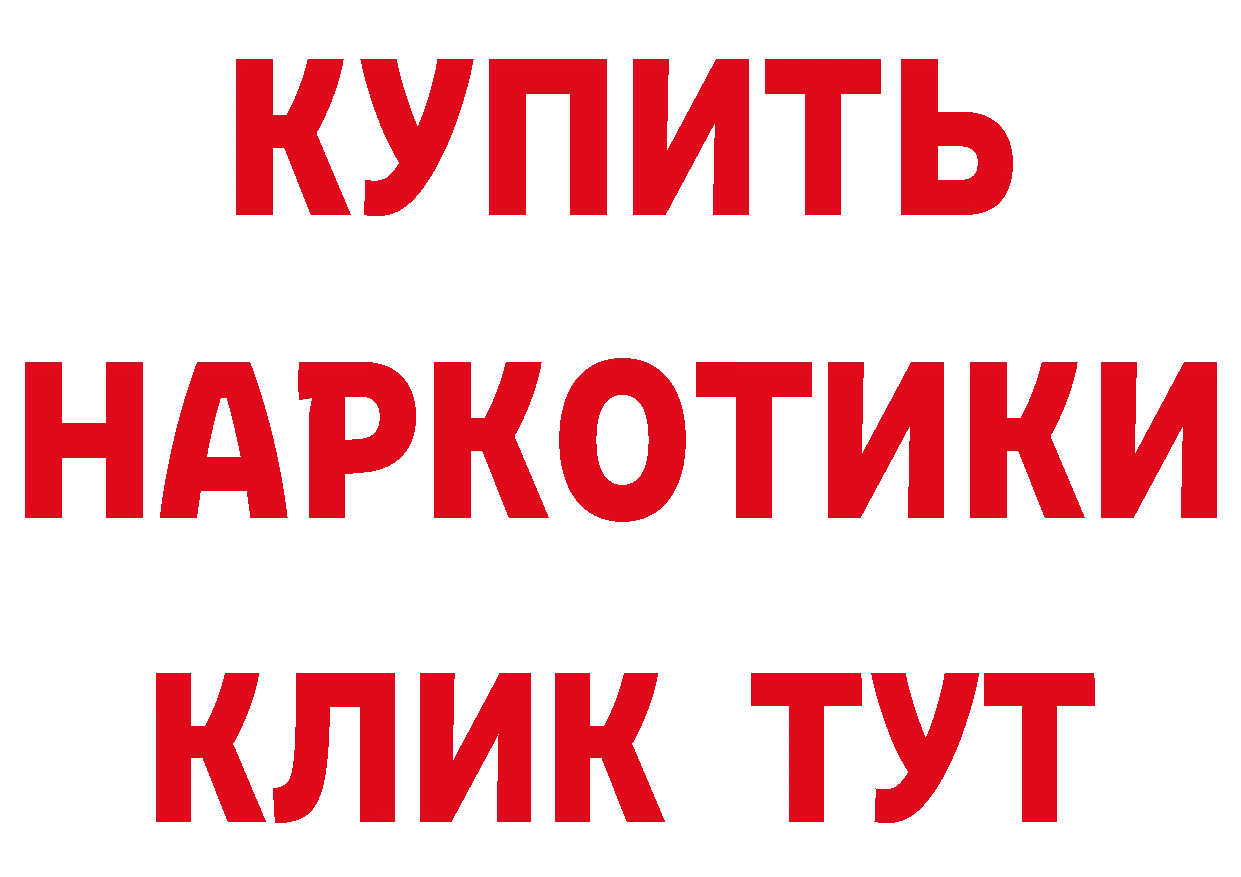 КУПИТЬ НАРКОТИКИ КЛИК ТУТ